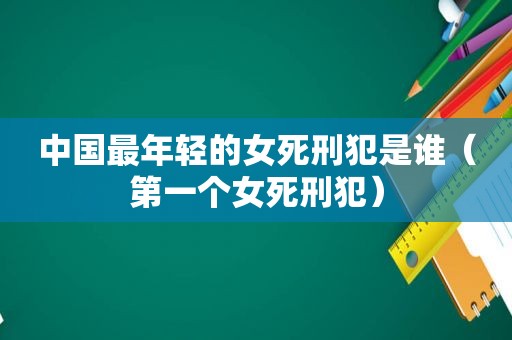 中国最年轻的女死刑犯是谁（第一个女死刑犯）